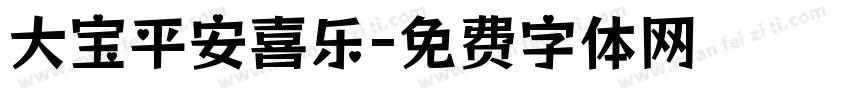 大宝平安喜乐-免费字体网